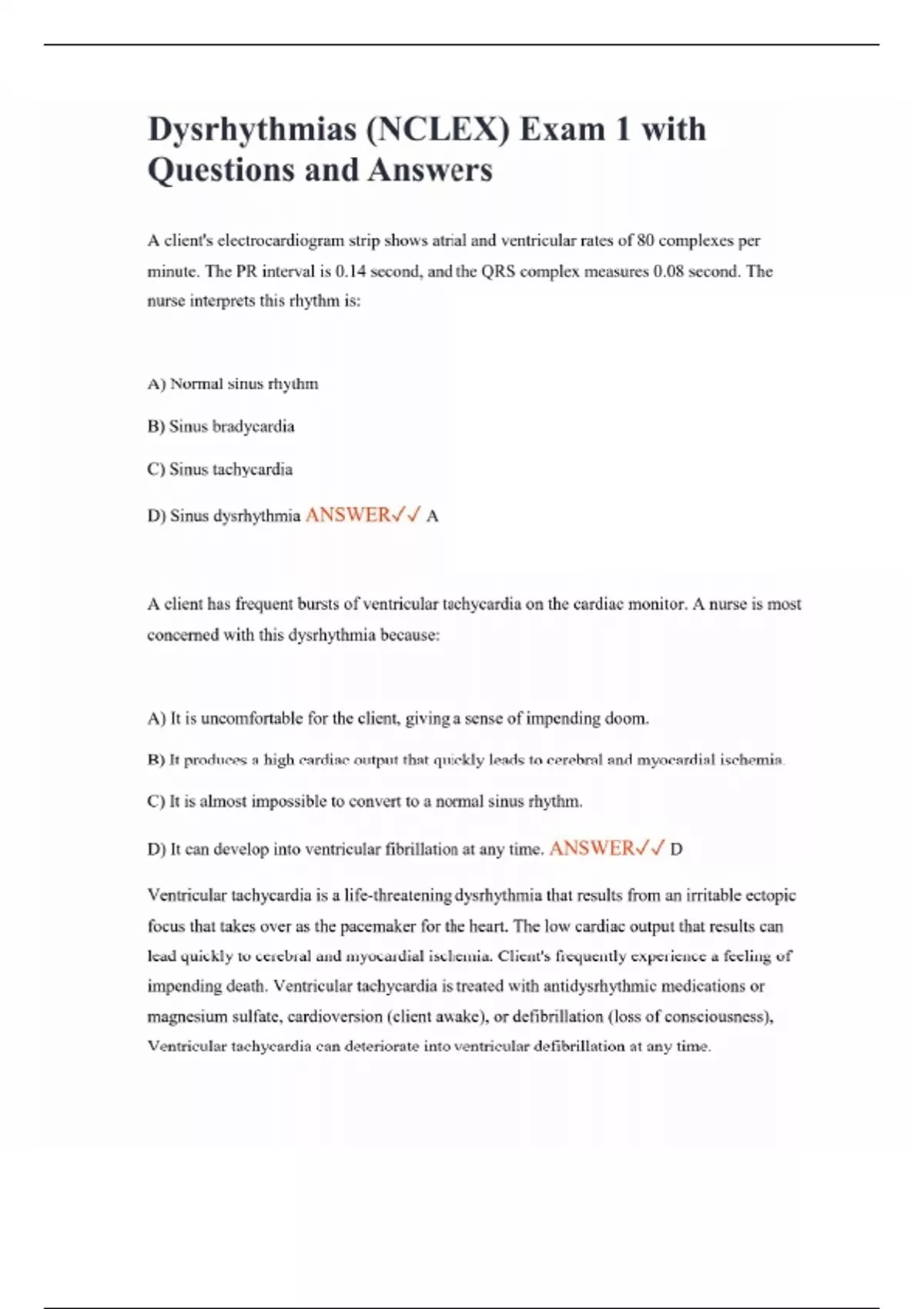 Dysrhythmias (NCLEX) Exam 1 with Questions and Answers

A client's electrocardiogram strip shows atrial and ventricular rates of 80 complexes per minute. The PR interval is 0.14 second, and the QRS complex measures 0.08 second. The nurse interprets this rhythm is:

A) Normal sinus rhythm

B) Sinus bradycardia

C) Sinus tachycardia

D) Sinus dysrhythmia ANSWER✓✓ A

A client has frequent bursts of ventricular tachycardia on the cardiac monitor. A nurse is most concerned with this dysrhythmia because:

A) It is uncomfortable for the client, giving a sense of impending doom.

B) It produces a high cardiac output that quickly leads to cerebral and myocardial ischemia.

C) It is almost impossible to convert to a normal sinus rhythm.

D) It can develop into ventricular fibrillation at any time. ANSWER✓✓ D

Ventricular tachycardia is a life-threatening dysrhythmia that results from an irritable ectopic focus that takes over as the pacemaker for the heart. The low cardiac output that results can lead quickly to cerebral and myocardial ischemia. Client's frequently experience a feeling of impending death. Ventricular tachycardia is treated with antidysrhythmic medications or magnesium sulfate, cardioversion (client awake), or defibrillation (loss of consciousness), Ventricular tachycardia can deteriorate into ventricular defibrillation at any time.